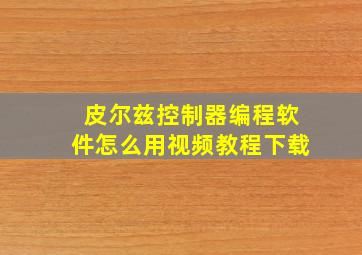 皮尔兹控制器编程软件怎么用视频教程下载